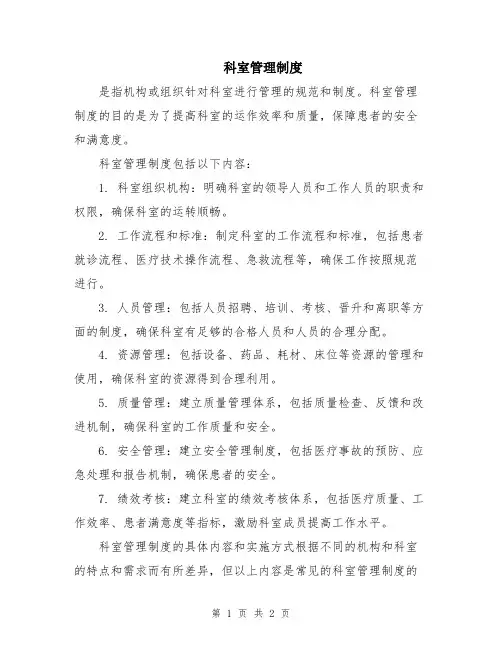 科室管理制度

是指机构或组织针对科室进行管理的规范和制度。科室管理制度的目的是为了提高科室的运作效率和质量，保障患者的安全和满意度。

科室管理制度包括以下内容：

1. 科室组织机构：明确科室的领导人员和工作人员的职责和权限，确保科室的运转顺畅。

2. 工作流程和标准：制定科室的工作流程和标准，包括患者就诊流程、医疗技术操作流程、急救流程等，确保工作按照规范进行。

3. 人员管理：包括人员招聘、培训、考核、晋升和离职等方面的制度，确保科室有足够的合格人员和人员的合理分配。

4. 资源管理：包括设备、药品、耗材、床位等资源的管理和使用，确保科室的资源得到合理利用。

5. 质量管理：建立质量管理体系，包括质量检查、反馈和改进机制，确保科室的工作质量和安全。

6. 安全管理：建立安全管理制度，包括医疗事故的预防、应急处理和报告机制，确保患者的安全。

7. 绩效考核：建立科室的绩效考核体系，包括医疗质量、工作效率、患者满意度等指标，激励科室成员提高工作水平。

科室管理制度的具体内容和实施方式根据不同的机构和科室的特点和需求而有所差异，但以上内容是常见的科室管理制度的

第 1 页 共 2 页